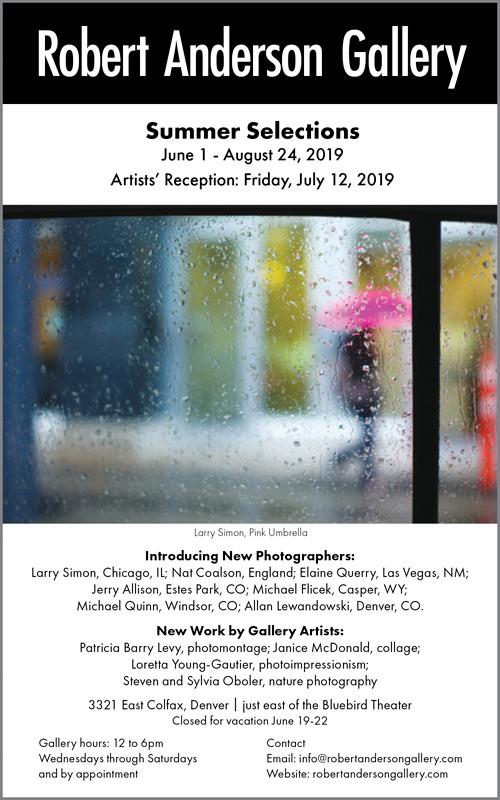 Robert Anderson Gallery

Summer Selections
June 1 - August 24, 2019
Artists' Reception: Friday, July 12, 2019

Larry Simon, Pink Umbrella

Introducing New Photographers:
Larry Simon, Chicago, IL; Nat Coalson, England; Elaine Querry, Las Vegas, NM; Jerry Allison, Estes Park, CO; Michael Flicek, Casper, WY; Michael Quinn, Windsor, CO; Allan Lewandowski, Denver, CO.

New Work by Gallery Artists:
Patricia Barry Levy, photomontage; Janice McDonald, collage; Loretta Young-Gautier, photoimpressionism; Steven and Sylvia Oboler, nature photography

3321 East Colfax, Denver | just east of the Bluebird Theater
Closed for vacation June 19-22

Gallery hours: 12 to 6pm
Wednesdays through Saturdays
and by appointment

Contact
Email: info@robertandersongallery.com
Website: robertandersongallery.com